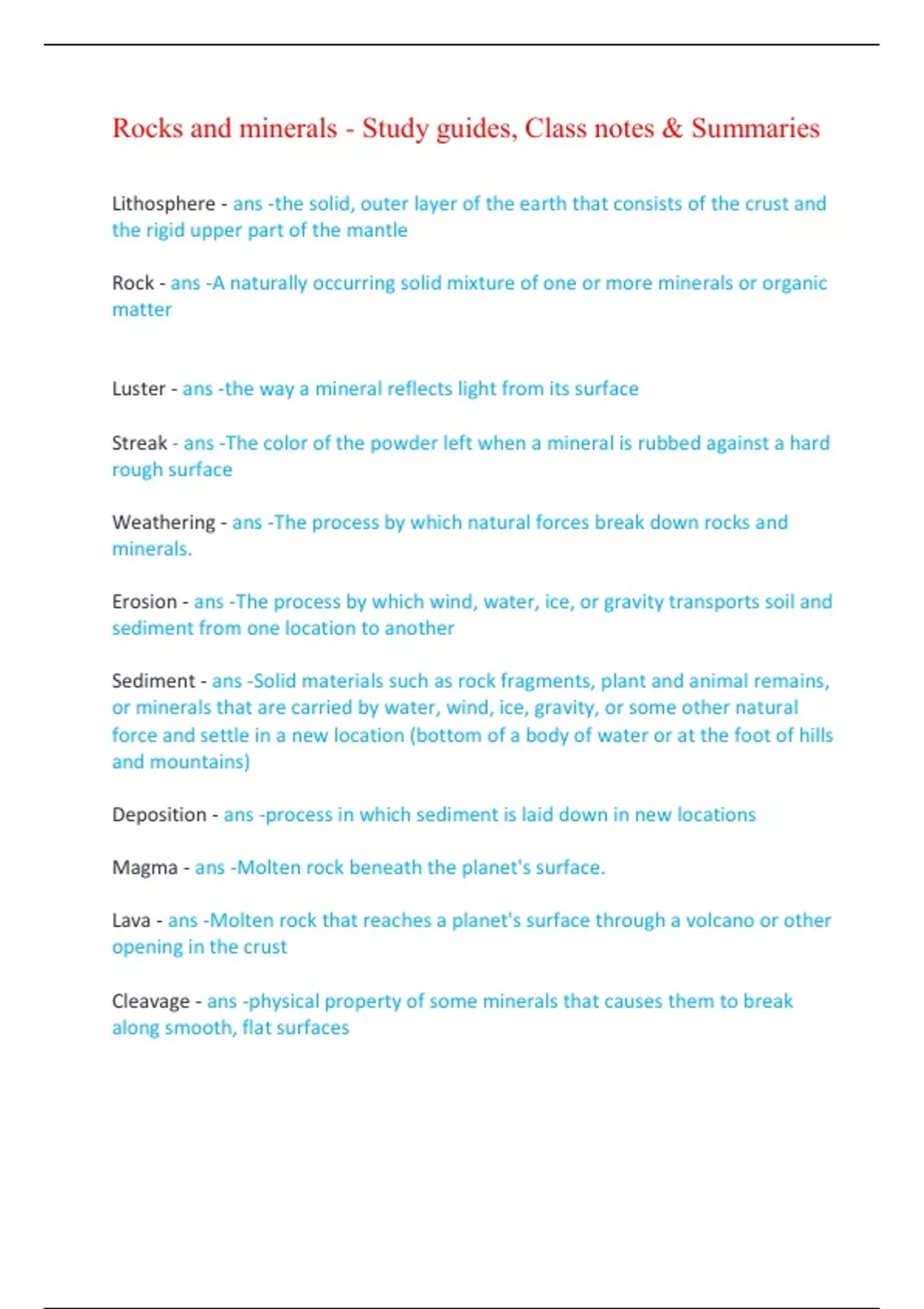 Rocks and minerals - Study guides, Class notes & Summaries

Lithosphere - ans -the solid, outer layer of the earth that consists of the crust and the rigid upper part of the mantle

Rock - ans -A naturally occurring solid mixture of one or more minerals or organic matter

Luster - ans -the way a mineral reflects light from its surface

Streak - ans -The color of the powder left when a mineral is rubbed against a hard rough surface

Weathering - ans -The process by which natural forces break down rocks and minerals.

Erosion - ans -The process by which wind, water, ice, or gravity transports soil and sediment from one location to another

Sediment - ans -Solid materials such as rock fragments, plant and animal remains, or minerals that are carried by water, wind, ice, gravity, or some other natural force and settle in a new location (bottom of a body of water or at the foot of hills and mountains)

Deposition - ans -process in which sediment is laid down in new locations

Magma - ans -Molten rock beneath the planet's surface.

Lava - ans -Molten rock that reaches a planet's surface through a volcano or other opening in the crust

Cleavage - ans -physical property of some minerals that causes them to break along smooth, flat surfaces